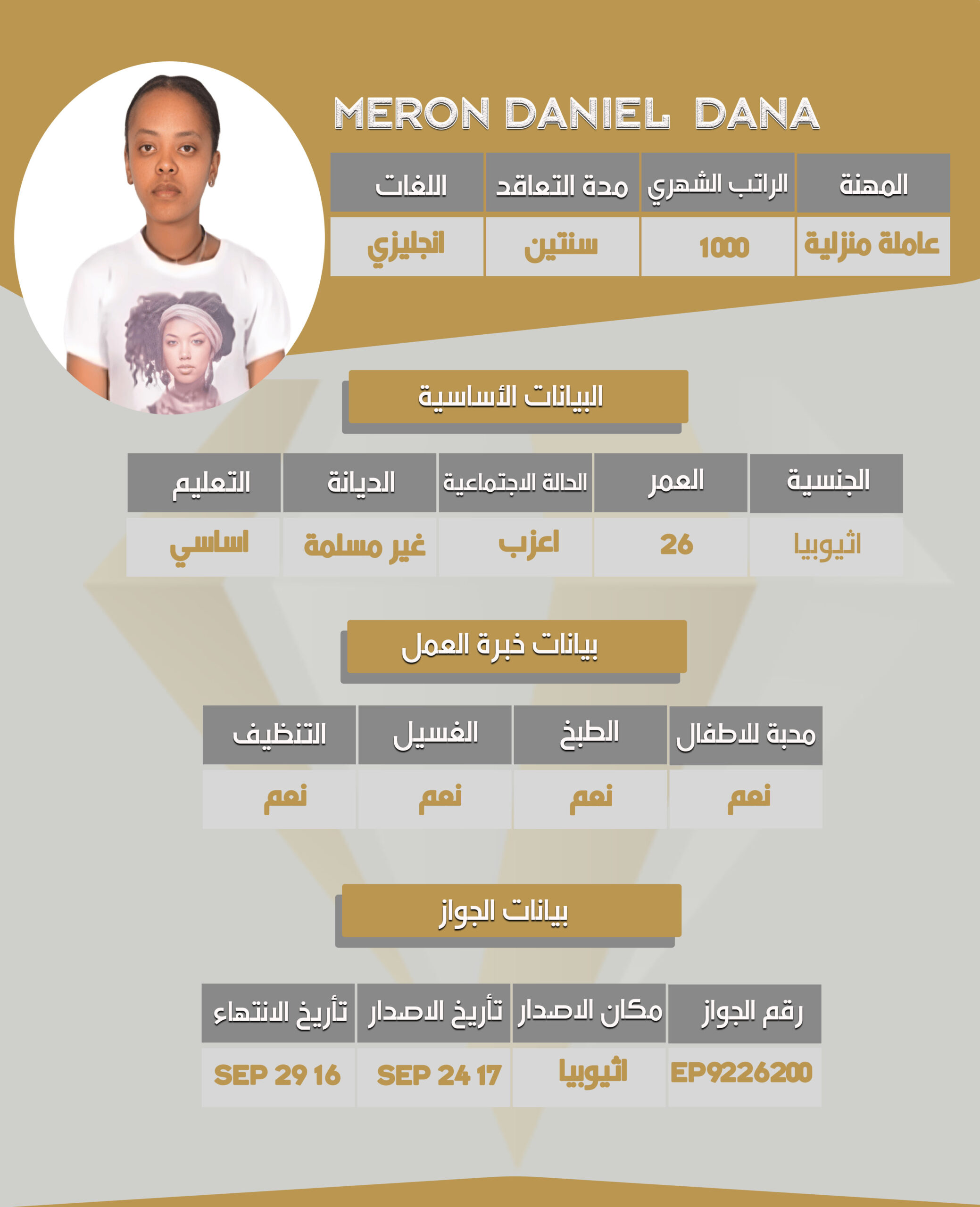 MERON DANIEL DANA

| المهنة | الراتب الشهري | مدة التعاقد | اللغات |
|---|---|---|---|
| عاملة منزلية | 1000 | سنتين | انجليزي |

البيانات الأساسية

| الجنسية | العمر | الحالة الاجتماعية | الديانة | التعليم |
|---|---|---|---|---|
| اثيوبيا | 26 | اعزب | غير مسلمة | اساسي |

بيانات خبرة العمل

| محبة للاطفال | الطبخ | الغسيل | التنظيف |
|---|---|---|---|
| نعم | نعم | نعم | نعم |

بيانات الجواز

| رقم الجواز | مكان الاصدار | تأريخ الاصدار | تأريخ الانتهاء |
|---|---|---|---|
| EP9226200 | اثيوبيا | SEP 24 17 | SEP 29 16 |